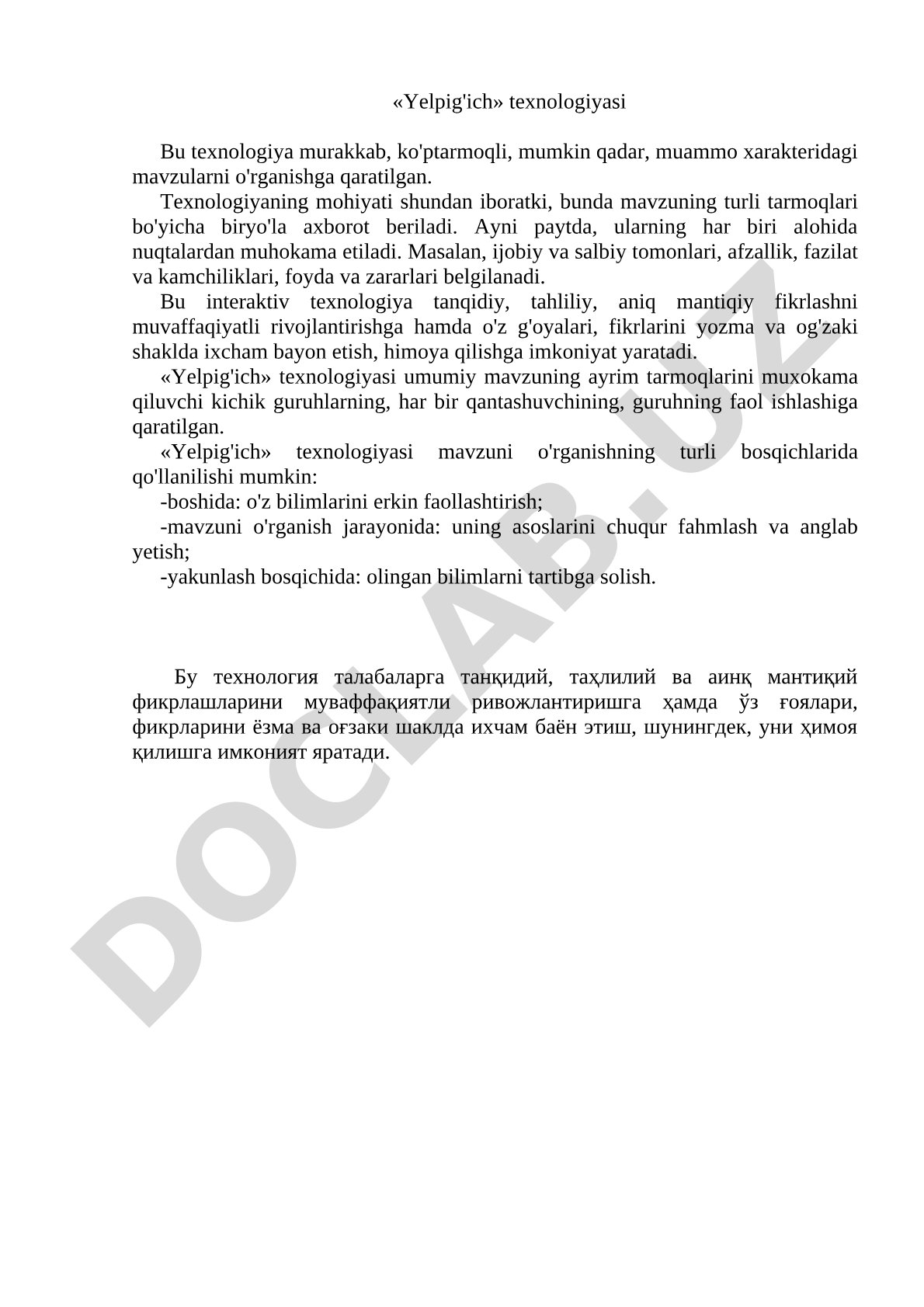 «Yelpig'ich» texnologiyasi

Bu texnologiya murakkab, ko'ptarmoqli, mumkin qadar, muammo xarakteridagi mavzularni o'rganishga qaratilgan.

Texnologiyaning mohiyati shundan iboratki, bunda mavzuning turli tarmoqlari bo'yicha biryo'la axborot beriladi. Ayni paytda, ularning har biri alohida nuqtalardan muhokama etiladi. Masalan, ijobiy va salbiy tomonlari, afzallik, fazilat va kamchiliklari, foyda va zararlari belgilanadi.

Bu interaktiv texnologiya tanqidiy, tahliliy, aniq mantiqiy fikrlashni muvaffaqiyatli rivojlantirishga hamda o'z g'oyalari, fikrlarini yozma va og'zaki shaklda ixcham bayon etish, himoya qilishga imkoniyat yaratadi.

«Yelpig'ich» texnologiyasi umumiy mavzuning ayrim tarmoqlarini muxokama qiluvchi kichik guruhlarning, har bir qantashuvchining, guruhning faol ishlashiga qaratilgan.

«Yelpig'ich» texnologiyasi mavzuni o'rganishning turli bosqichlarida qo'llanilishi mumkin:

-boshida: o'z bilimlarini erkin faollashtirish;

-mavzuni o'rganish jarayonida: uning asoslarini chuqur fahmlash va anglab yetish;

-yakunlash bosqichida: olingan bilimlarni tartibga solish.

Бу технология талабаларга танқидий, таҳлилий ва аинқ мантиқий фикрлашларини муваффақиятли ривожлантиришга ҳамда ўз ғоялари, фикрларини ёзма ва оғзаки шаклда ихчам баён этиш, шунингдек, уни ҳимоя қилишга имконият яратади.

DOCLAB.UZ